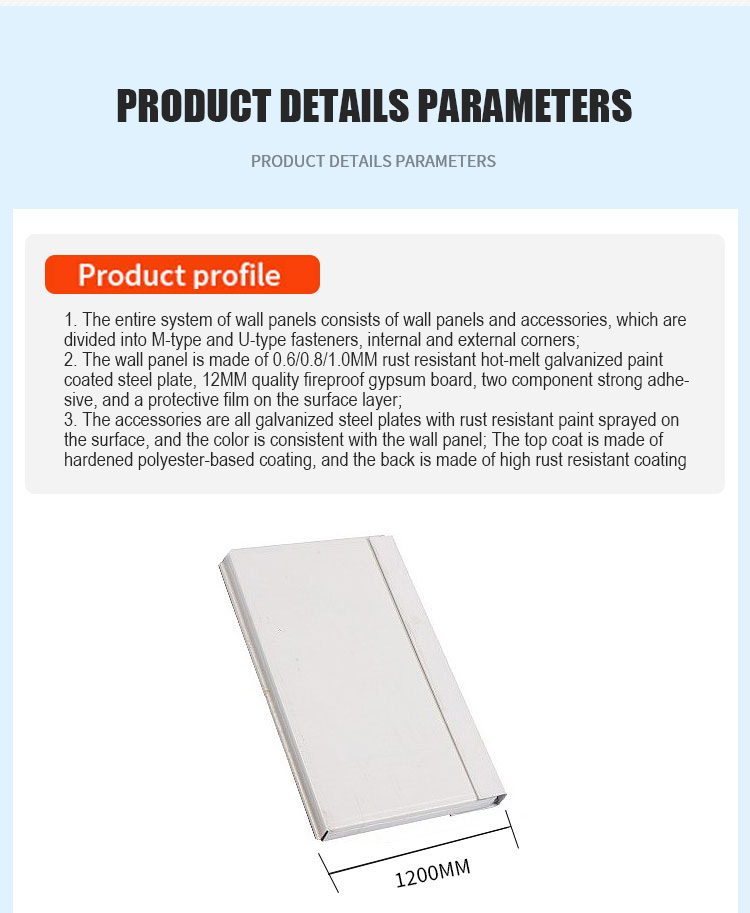 PRODUCT DETAILS PARAMETERS

PRODUCT DETAILS PARAMETERS

Product profile

1. The entire system of wall panels consists of wall panels and accessories, which are divided into M-type and U-type fasteners, internal and external corners;
2. The wall panel is made of 0.6/0.8/1.0MM rust resistant hot-melt galvanized paint coated steel plate, 12MM quality fireproof gypsum board, two component strong adhesive, and a protective film on the surface layer;
3. The accessories are all galvanized steel plates with rust resistant paint sprayed on the surface, and the color is consistent with the wall panel; The top coat is made of hardened polyester-based coating, and the back is made of high rust resistant coating

1200MM